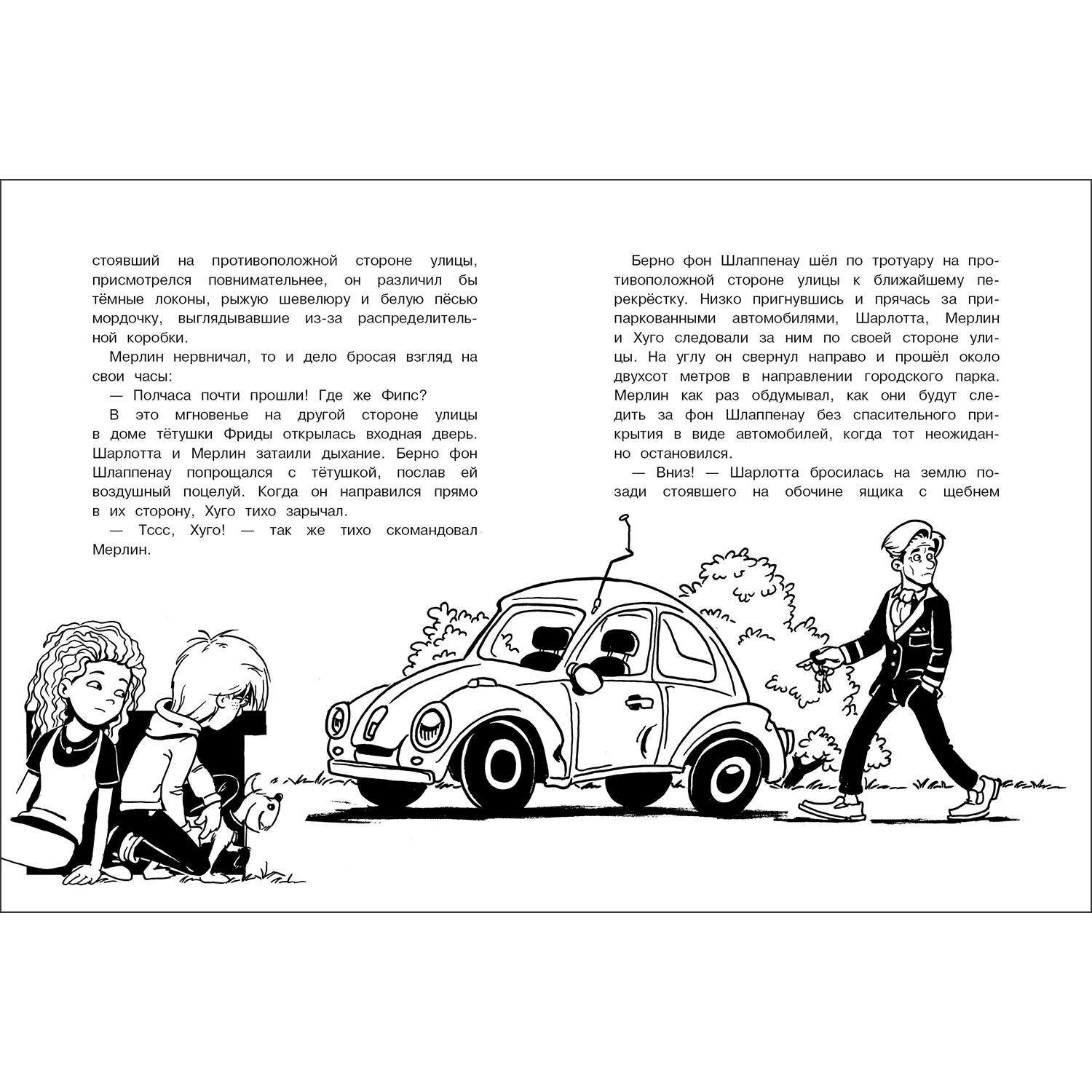 стоявший на противоположной стороне улицы, присмотрелся повнимательнее, он различил бы тёмные локоны, рыжую шевелюру и белую пёсью мордочку, выглядывавшие из-за распределительной коробки.

Мерлин нервничал, то и дело бросая взгляд на свои часы:

— Полчаса почти прошли! Где же Фипс?

В это мгновенье на другой стороне улицы в доме тётушки Фриды открылась входная дверь. Шарлотта и Мерлин затаили дыхание. Берно фон Шлаппенау попрощался с тётушкой, послав ей воздушный поцелуй. Когда он направился прямо в их сторону, Хуго тихо зарычал.

— Тссс, Хуго! — так же тихо скомандовал Мерлин.

Берно фон Шлаппенау шёл по тротуару на противоположной стороне улицы к ближайшему перекрёстку. Низко пригнувшись и прячась за припаркованными автомобилями, Шарлотта, Мерлин и Хуго следовали за ним по своей стороне улицы. На углу он свернул направо и прошёл около двухсот метров в направлении городского парка. Мерлин как раз обдумывал, как они будут следить за фон Шлаппенау без спасительного прикрытия в виде автомобилей, когда тот неожиданно остановился.

— Вниз! — Шарлотта бросилась на землю позади стоявшего на обочине ящика с щебнем